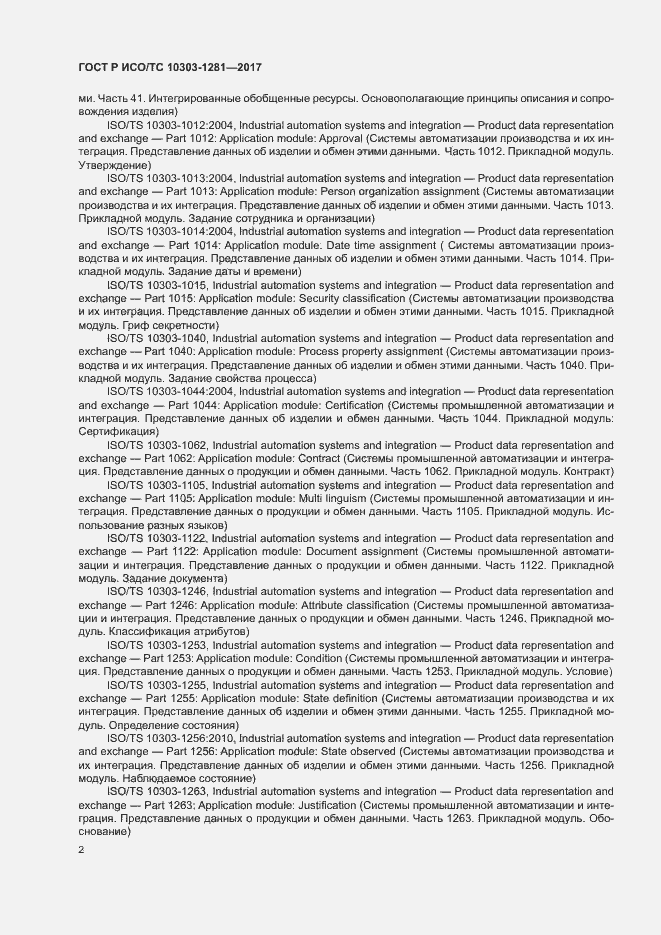 ГОСТ Р ИСО/ТС 10303-1281—2017

ми. Часть 41. Интегрированные обобщенные ресурсы. Основополагающие принципы описания и сопровождения изделия)

ISO/TS 10303-1012:2004, Industrial automation systems and integration — Product data representation and exchange — Part 1012: Application module: Approval (Системы автоматизации производства и их интеграция. Представление данных об изделии и обмен этими данными. Часть 1012. Прикладной модуль. Утверждение)

ISO/TS 10303-1013:2004, Industrial automation systems and integration — Product data representation and exchange — Part 1013: Application module: Person organization assignment (Системы автоматизации производства и их интеграция. Представление данных об изделии и обмен этими данными. Часть 1013. Прикладной модуль. Задание сотрудника и организации)

ISO/TS 10303-1014:2004, Industrial automation systems and integration — Product data representation and exchange — Part 1014: Application module: Date time assignment ( Системы автоматизации производства и их интеграция. Представление данных об изделии и обмен этими данными. Часть 1014. Прикладной модуль. Задание даты и времени)

ISO/TS 10303-1015, Industrial automation systems and integration — Product data representation and exchange — Part 1015: Application module: Security classification (Системы автоматизации производства и их интеграция. Представление данных об изделии и обмен этими данными. Часть 1015. Прикладной модуль. Гриф секретности)

ISO/TS 10303-1040, Industrial automation systems and integration — Product data representation and exchange — Part 1040: Application module: Process property assignment (Системы автоматизации производства и их интеграция. Представление данных об изделии и обмен этими данными. Часть 1040. Прикладной модуль. Задание свойства процесса)

ISO/TS 10303-1044:2004, Industrial automation systems and integration — Product data representation and exchange — Part 1044: Application module: Certification (Системы промышленной автоматизации и интеграция. Представление данных об изделии и обмен данными. Часть 1044. Прикладной модуль: Сертификация)

ISO/TS 10303-1062, Industrial automation systems and integration — Product data representation and exchange — Part 1062: Application module: Contract (Системы промышленной автоматизации и интеграция. Представление данных о продукции и обмен данными. Часть 1062. Прикладной модуль. Контракт)

ISO/TS 10303-1105, Industrial automation systems and integration — Product data representation and exchange — Part 1105: Application module: Multi linguism (Системы промышленной автоматизации и интеграция. Представление данных о продукции и обмен данными. Часть 1105. Прикладной модуль. Использование разных языков)

ISO/TS 10303-1122, Industrial automation systems and integration — Product data representation and exchange — Part 1122: Application module: Document assignment (Системы промышленной автоматизации и интеграция. Представление данных о продукции и обмен данными. Часть 1122. Прикладной модуль. Задание документа)

ISO/TS 10303-1246, Industrial automation systems and integration — Product data representation and exchange — Part 1246: Application module: Attribute classification (Системы промышленной автоматизации и интеграция. Представление данных о продукции и обмен данными. Часть 1246. Прикладной модуль. Классификация атрибутов)

ISO/TS 10303-1253, Industrial automation systems and integration — Product data representation and exchange — Part 1253: Application module: Condition (Системы промышленной автоматизации и интеграция. Представление данных о продукции и обмен данными. Часть 1253. Прикладной модуль. Условие)

ISO/TS 10303-1255, Industrial automation systems and integration — Product data representation and exchange — Part 1255: Application module: State definition (Системы автоматизации производства и их интеграция. Представление данных об изделии и обмен этими данными. Часть 1255. Прикладной модуль. Определение состояния)

ISO/TS 10303-1256:2010, Industrial automation systems and integration — Product data representation and exchange — Part 1256: Application module: State observed (Системы автоматизации производства и их интеграция. Представление данных об изделии и обмен этими данными. Часть 1256. Прикладной модуль. Наблюдаемое состояние)

ISO/TS 10303-1263, Industrial automation systems and integration — Product data representation and exchange — Part 1263: Application module: Justification (Системы промышленной автоматизации и интеграция. Представление данных о продукции и обмен данными. Часть 1263. Прикладной модуль. Обоснование)

2